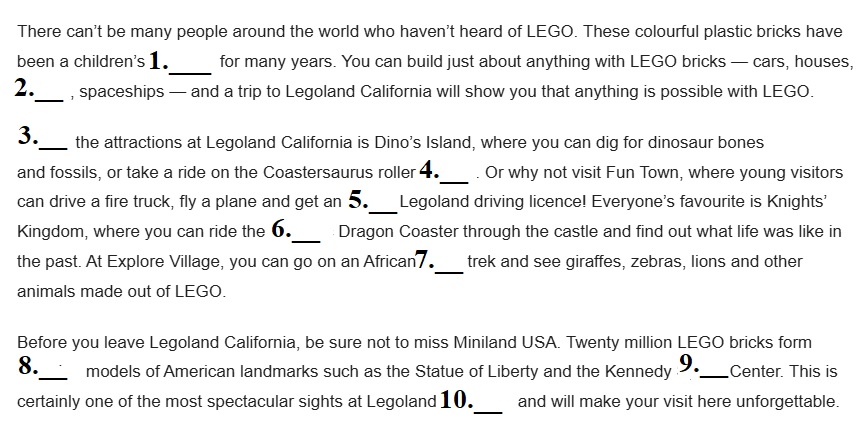 There can't be many people around the world who haven't heard of LEGO. These colourful plastic bricks have been a children's 1.____ for many years. You can build just about anything with LEGO bricks — cars, houses, 2.____ , spaceships — and a trip to Legoland California will show you that anything is possible with LEGO.

3.____ the attractions at Legoland California is Dino's Island, where you can dig for dinosaur bones and fossils, or take a ride on the Coastersaurus roller 4.____ . Or why not visit Fun Town, where young visitors can drive a fire truck, fly a plane and get an 5.____ Legoland driving licence! Everyone's favourite is Knights' Kingdom, where you can ride the 6.____ Dragon Coaster through the castle and find out what life was like in the past. At Explore Village, you can go on an African 7.____ trek and see giraffes, zebras, lions and other animals made out of LEGO.

Before you leave Legoland California, be sure not to miss Miniland USA. Twenty million LEGO bricks form 8.____ models of American landmarks such as the Statue of Liberty and the Kennedy 9.____ Center. This is certainly one of the most spectacular sights at Legoland 10.____ and will make your visit here unforgettable.